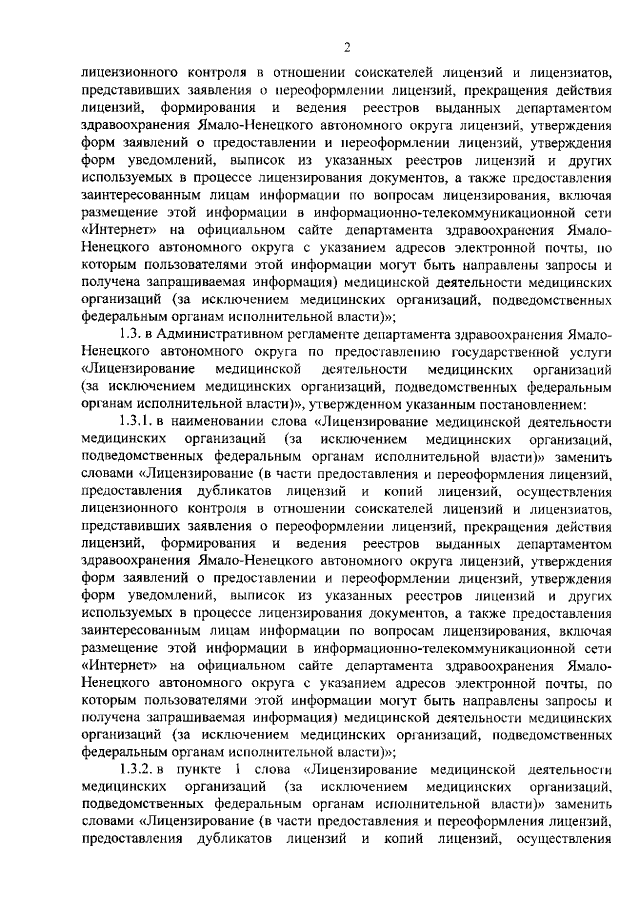 2

лицензионного контроля в отношении соискателей лицензий и лицензиатов, представивших заявления о переоформлении лицензий, прекращения действия лицензий, формирования и ведения реестров выданных департаментом здравоохранения Ямало-Ненецкого автономного округа лицензий, утверждения форм заявлений о предоставлении и переоформлении лицензий, утверждения форм уведомлений, выписок из указанных реестров лицензий и других используемых в процессе лицензирования документов, а также предоставления заинтересованным лицам информации по вопросам лицензирования, включая размещение этой информации в информационно-телекоммуникационной сети «Интернет» на официальном сайте департамента здравоохранения Ямало-Ненецкого автономного округа с указанием адресов электронной почты, по которым пользователями этой информации могут быть направлены запросы и получена запрашиваемая информация) медицинской деятельности медицинских организаций (за исключением медицинских организаций, подведомственных федеральным органам исполнительной власти)»;

1.3. в Административном регламенте департамента здравоохранения Ямало-Ненецкого автономного округа по предоставлению государственной услуги «Лицензирование медицинской деятельности медицинских организаций (за исключением медицинских организаций, подведомственных федеральным органам исполнительной власти)», утвержденном указанным постановлением:

1.3.1. в наименовании слова «Лицензирование медицинской деятельности медицинских организаций (за исключением медицинских организаций, подведомственных федеральным органам исполнительной власти)» заменить словами «Лицензирование (в части предоставления и переоформления лицензий, предоставления дубликатов лицензий и копий лицензий, осуществления лицензионного контроля в отношении соискателей лицензий и лицензиатов, представивших заявления о переоформлении лицензий, прекращения действия лицензий, формирования и ведения реестров выданных департаментом здравоохранения Ямало-Ненецкого автономного округа лицензий, утверждения форм заявлений о предоставлении и переоформлении лицензий, утверждения форм уведомлений, выписок из указанных реестров лицензий и других используемых в процессе лицензирования документов, а также предоставления заинтересованным лицам информации по вопросам лицензирования, включая размещение этой информации в информационно-телекоммуникационной сети «Интернет» на официальном сайте департамента здравоохранения Ямало-Ненецкого автономного округа с указанием адресов электронной почты, по которым пользователями этой информации могут быть направлены запросы и получена запрашиваемая информация) медицинской деятельности медицинских организаций (за исключением медицинских организаций, подведомственных федеральным органам исполнительной власти)»;

1.3.2. в пункте 1 слова «Лицензирование медицинской деятельности медицинских организаций (за исключением медицинских организаций, подведомственных федеральным органам исполнительной власти)» заменить словами «Лицензирование (в части предоставления и переоформления лицензий, предоставления дубликатов лицензий и копий лицензий, осуществления